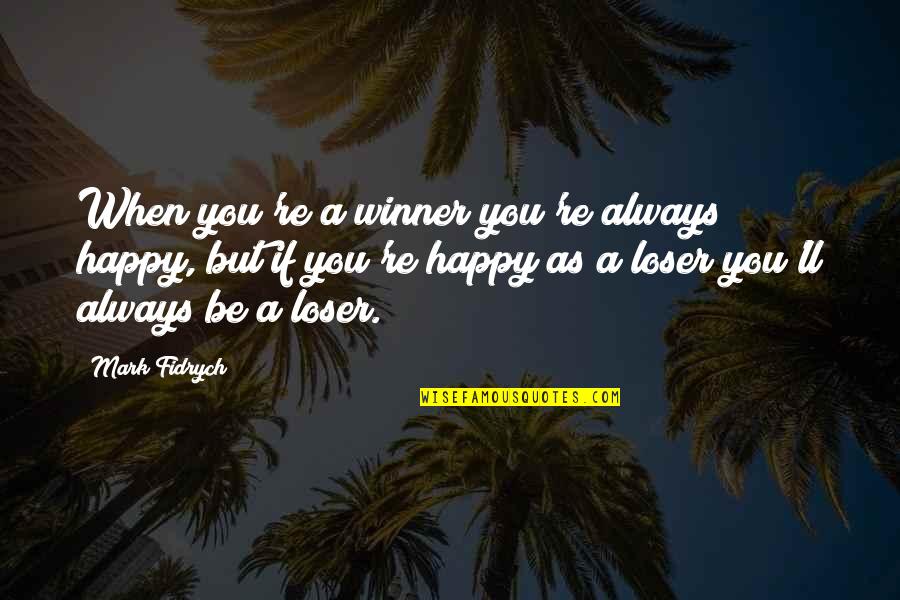 When you're a winner you're always happy, but if you're happy as a loser you'll always be a loser.

Mark Fidrych

WISEFAMOUSQUOTES.COM